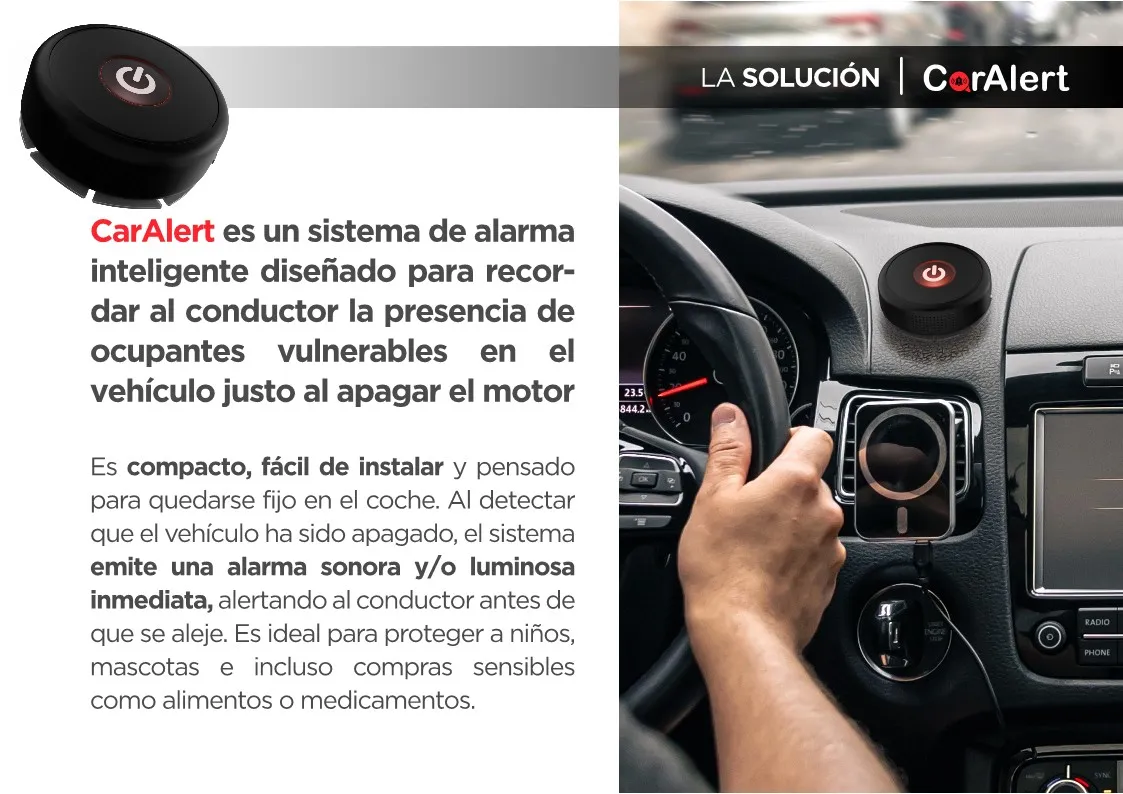 LA SOLUCIÓN | CarAlert

CarAlert es un sistema de alarma inteligente diseñado para recordar al conductor la presencia de ocupantes vulnerables en el vehículo justo al apagar el motor

Es compacto, fácil de instalar y pensado para quedarse fijo en el coche. Al detectar que el vehículo ha sido apagado, el sistema emite una alarma sonora y/o luminosa inmediata, alertando al conductor antes de que se aleje. Es ideal para proteger a niños, mascotas e incluso compras sensibles como alimentos o medicamentos.